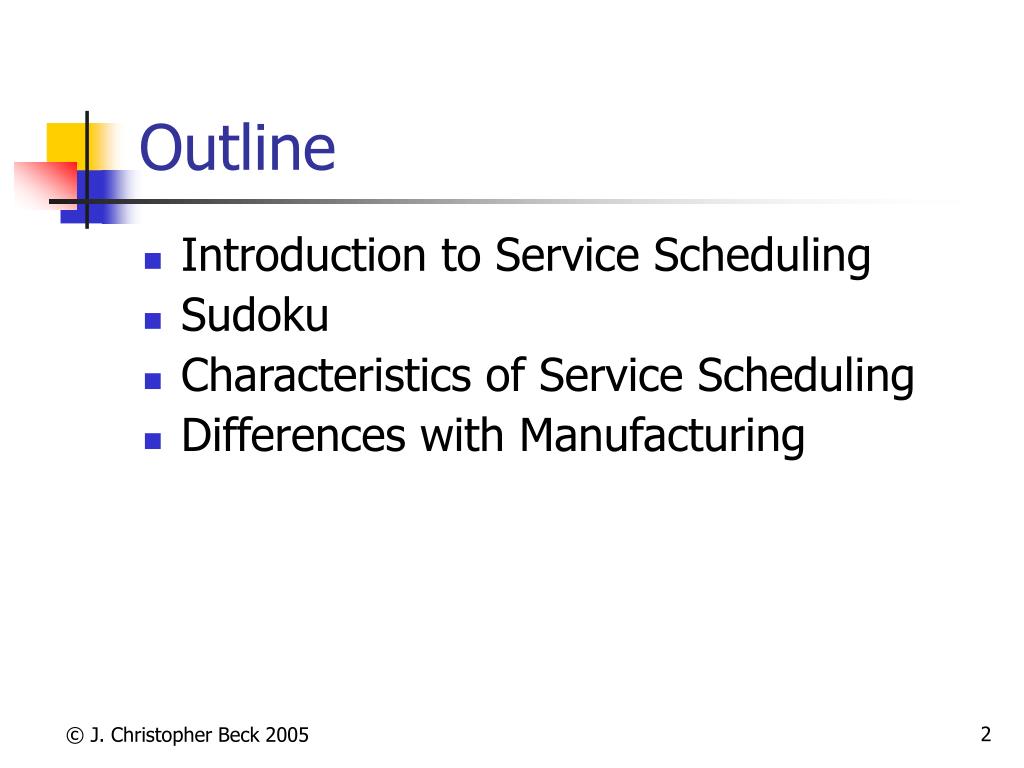 Outline

- Introduction to Service Scheduling
- Sudoku
- Characteristics of Service Scheduling
- Differences with Manufacturing

© J. Christopher Beck 2005

2